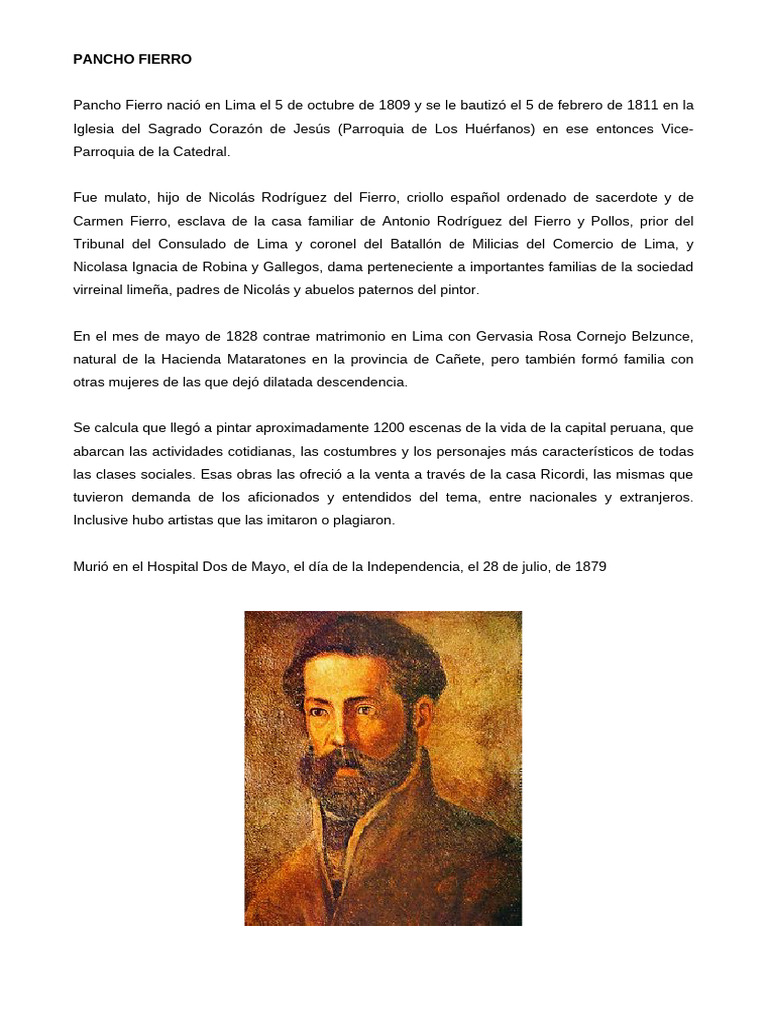 PANCHO FIERRO

Pancho Fierro nació en Lima el 5 de octubre de 1809 y se le bautizó el 5 de febrero de 1811 en la Iglesia del Sagrado Corazón de Jesús (Parroquia de Los Huérfanos) en ese entonces Vice-Parroquia de la Catedral.

Fue mulato, hijo de Nicolás Rodríguez del Fierro, criollo español ordenado de sacerdote y de Carmen Fierro, esclava de la casa familiar de Antonio Rodríguez del Fierro y Pollos, prior del Tribunal del Consulado de Lima y coronel del Batallón de Milicias del Comercio de Lima, y Nicolasa Ignacia de Robina y Gallegos, dama perteneciente a importantes familias de la sociedad virreinal limeña, padres de Nicolás y abuelos paternos del pintor.

En el mes de mayo de 1828 contrae matrimonio en Lima con Gervasia Rosa Cornejo Belzunce, natural de la Hacienda Mataratones en la provincia de Cañete, pero también formó familia con otras mujeres de las que dejó dilatada descendencia.

Se calcula que llegó a pintar aproximadamente 1200 escenas de la vida de la capital peruana, que abarcan las actividades cotidianas, las costumbres y los personajes más característicos de todas las clases sociales. Esas obras las ofreció a la venta a través de la casa Ricordi, las mismas que tuvieron demanda de los aficionados y entendidos del tema, entre nacionales y extranjeros. Inclusive hubo artistas que las imitaron o plagiaron.

Murió en el Hospital Dos de Mayo, el día de la Independencia, el 28 de julio, de 1879